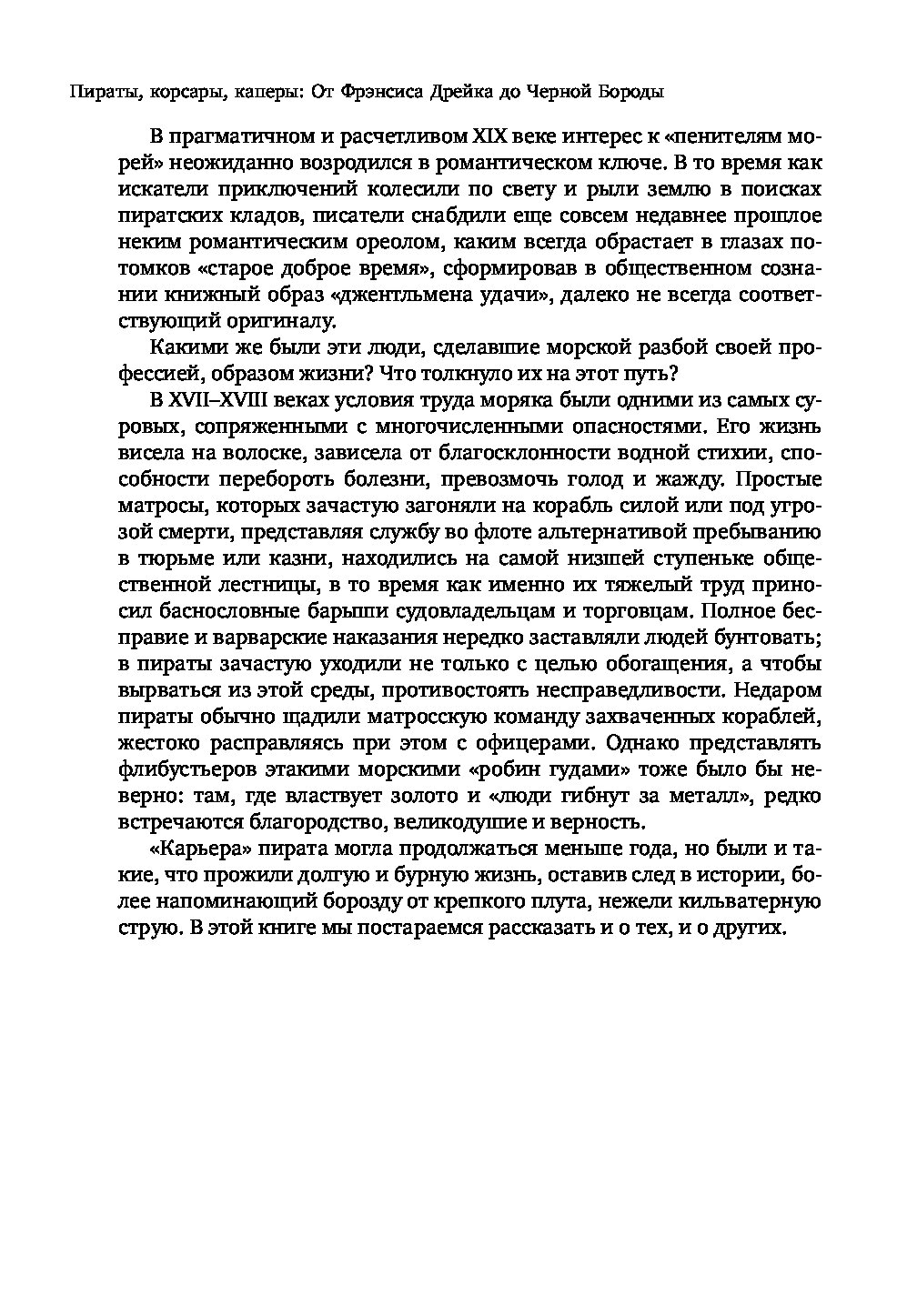 Пираты, корсары, каперы: От Фрэнсиса Дрейка до Черной Бороды

В прагматичном и расчетливом XIX веке интерес к «пенителям морей» неожиданно возродился в романтическом ключе. В то время как искатели приключений колесили по свету и рыли землю в поисках пиратских кладов, писатели снабдили еще совсем недавнее прошлое неким романтическим ореолом, каким всегда обрастает в глазах потомков «старое доброе время», сформировав в общественном сознании книжный образ «джентльмена удачи», далеко не всегда соответствующий оригиналу.

Какими же были эти люди, сделавшие морской разбой своей профессией, образом жизни? Что толкнуло их на этот путь?

В XVII–XVIII веках условия труда моряка были одними из самых суровых, сопряженными с многочисленными опасностями. Его жизнь висела на волоске, зависела от благосклонности водной стихии, способности перебороть болезни, превозмочь голод и жажду. Простые матросы, которых зачастую загоняли на корабль силой или под угрозой смерти, представляя службу во флоте альтернативой пребыванию в тюрьме или казни, находились на самой низшей ступеньке общественной лестницы, в то время как именно их тяжелый труд приносил баснословные барыши судовладельцам и торговцам. Полное бесправие и варварские наказания нередко заставляли людей бунтовать; в пираты зачастую уходили не только с целью обогащения, а чтобы вырваться из этой среды, противостоять несправедливости. Недаром пираты обычно щадили матросскую команду захваченных кораблей, жестоко расправляясь при этом с офицерами. Однако представлять флибустьеров этакими морскими «робин гудами» тоже было бы неверно: там, где властвует золото и «люди гибнут за металл», редко встречаются благородство, великодушие и верность.

«Карьера» пирата могла продолжаться меньше года, но были и такие, что прожили долгую и бурную жизнь, оставив след в истории, более напоминающий борозду от крепкого плута, нежели кильватерную струю. В этой книге мы постараемся рассказать и о тех, и о других.